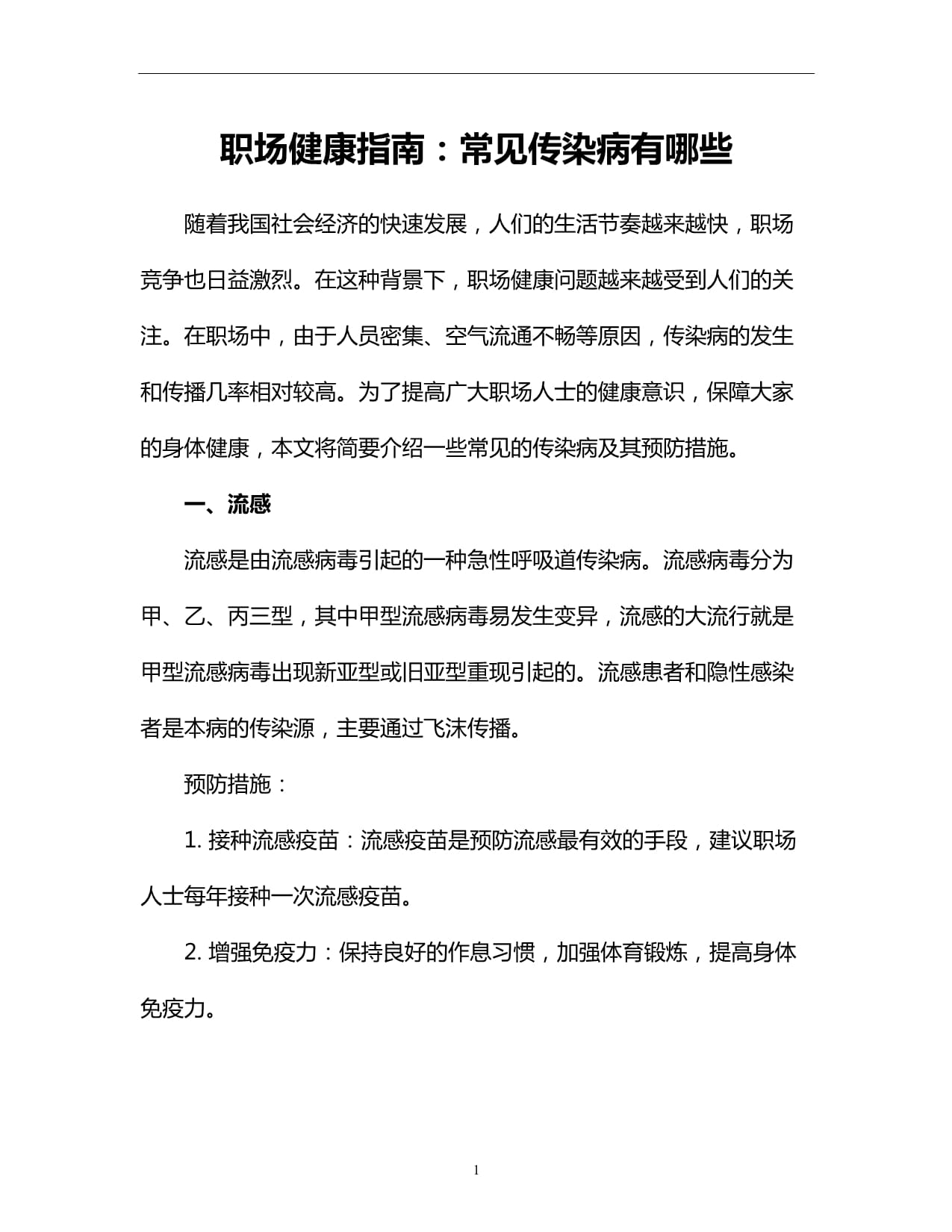 职场健康指南：常见传染病有哪些

随着我国社会经济的快速发展，人们的生活节奏越来越快，职场竞争也日益激烈。在这种背景下，职场健康问题越来越受到人们的关注。在职场中，由于人员密集、空气流通不畅等原因，传染病的发生和传播几率相对较高。为了提高广大职场人士的健康意识，保障大家的身体健康，本文将简要介绍一些常见的传染病及其预防措施。

一、流感

流感是由流感病毒引起的一种急性呼吸道传染病。流感病毒分为甲、乙、丙三型，其中甲型流感病毒易发生变异，流感的大流行就是甲型流感病毒出现新亚型或旧亚型重现引起的。流感患者和隐性感染者是本病的传染源，主要通过飞沫传播。

预防措施：

1. 接种流感疫苗：流感疫苗是预防流感最有效的手段，建议职场人士每年接种一次流感疫苗。

2. 增强免疫力：保持良好的作息习惯，加强体育锻炼，提高身体免疫力。

1